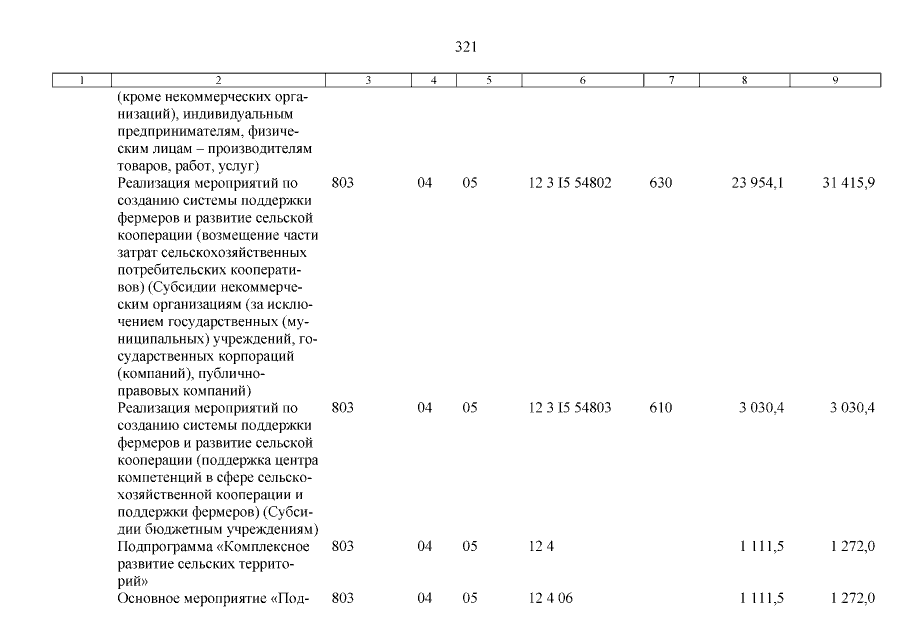 321

| 1 | 2 | 3 | 4 | 5 | 6 | 7 | 8 | 9 |
|---|---|---|---|---|---|---|---|---|
| | (кроме некоммерческих организаций), индивидуальным предпринимателям, физическим лицам – производителям товаров, работ, услуг) | | | | | | | |
| | Реализация мероприятий по созданию системы поддержки фермеров и развитие сельской кооперации (возмещение части затрат сельскохозяйственных потребительских кооперативов) (Субсидии некоммерческим организациям (за исключением государственных (муниципальных) учреждений, государственных корпораций (компаний), публично-правовых компаний) | 803 | 04 | 05 | 12 3 I5 54802 | 630 | 23 954,1 | 31 415,9 |
| | Реализация мероприятий по созданию системы поддержки фермеров и развитие сельской кооперации (поддержка центра компетенций в сфере сельскохозяйственной кооперации и поддержки фермеров) (Субсидии бюджетным учреждениям) | 803 | 04 | 05 | 12 3 I5 54803 | 610 | 3 030,4 | 3 030,4 |
| | Подпрограмма «Комплексное развитие сельских территорий» | 803 | 04 | 05 | 12 4 | | 1 111,5 | 1 272,0 |
| | Основное мероприятие «Под- | 803 | 04 | 05 | 12 4 06 | | 1 111,5 | 1 272,0 |